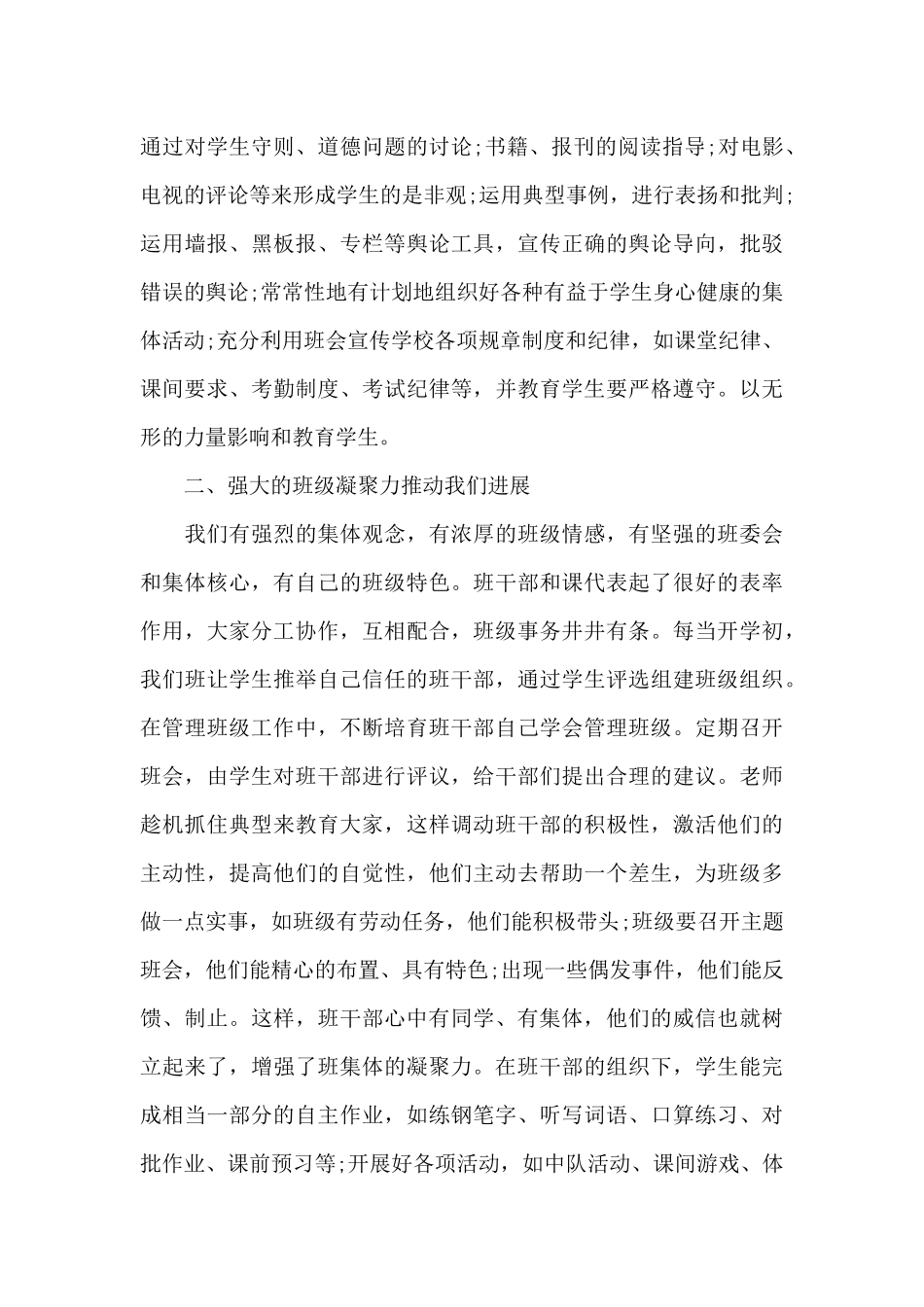 通过对学生守则、道德问题的讨论;书籍、报刊的阅读指导;对电影、电视的评论等来形成学生的是非观;运用典型事例，进行表扬和批判;运用墙报、黑板报、专栏等舆论工具，宣传正确的舆论导向，批驳错误的舆论;常常性地有计划地组织好各种有益于学生身心健康的集体活动;充分利用班会宣传学校各项规章制度和纪律，如课堂纪律、课间要求、考勤制度、考试纪律等，并教育学生要严格遵守。以无形的力量影响和教育学生。

二、强大的班级凝聚力推动我们进展

我们有强烈的集体观念，有浓厚的班级情感，有坚强的班委会和集体核心，有自己的班级特色。班干部和课代表起了很好的表率作用，大家分工协作，互相配合，班级事务井井有条。每当开学初，我们班让学生推举自己信任的班干部，通过学生评选组建班级组织。在管理班级工作中，不断培育班干部自己学会管理班级。定期召开班会，由学生对班干部进行评议，给干部们提出合理的建议。老师趁机抓住典型来教育大家，这样调动班干部的积极性，激活他们的主动性，提高他们的自觉性，他们主动去帮助一个差生，为班级多做一点实事，如班级有劳动任务，他们能积极带头;班级要召开主题班会，他们能精心的布置、具有特色;出现一些偶发事件，他们能反馈、制止。这样，班干部心中有同学、有集体，他们的威信也就树立起来了，增强了班集体的凝聚力。在班干部的组织下，学生能完成相当一部分的自主作业，如练钢笔字、听写词语、口算练习、对批作业、课前预习等;开展好各项活动，如中队活动、课间游戏、体